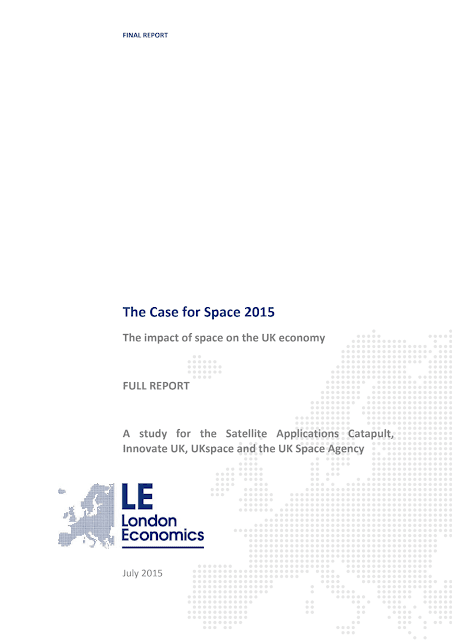 FINAL REPORT

The Case for Space 2015

The impact of space on the UK economy

FULL REPORT

A study for the Satellite Applications Catapult, Innovate UK, UKspace and the UK Space Agency

LE
London
Economics

July 2015